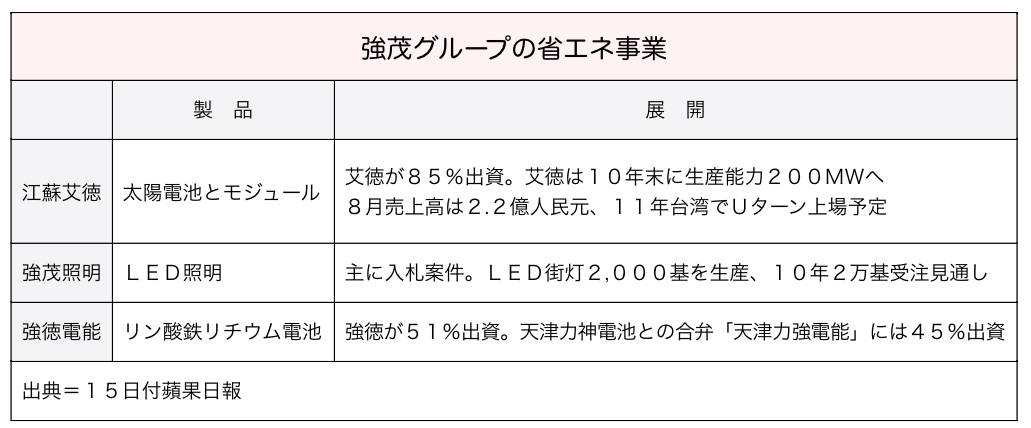 強茂グループの省エネ事業

| | 製　品 | 展　開 |
|---|---|---|
| 江蘇艾徳 | 太陽電池とモジュール | 艾徳が８５％出資。艾徳は１０年末に生産能力２００MWへ ８月売上高は２.２億人民元、１１年台湾でUターン上場予定 |
| 強茂照明 | ＬＥＤ照明 | 主に入札案件。ＬＥＤ街灯2,０００基を生産、１０年２万基受注見通し |
| 強徳電能 | リン酸鉄リチウム電池 | 強徳が５１％出資。天津力神電池との合弁「天津力強電能」には４５％出資 |

出典＝１５日付蘋果日報